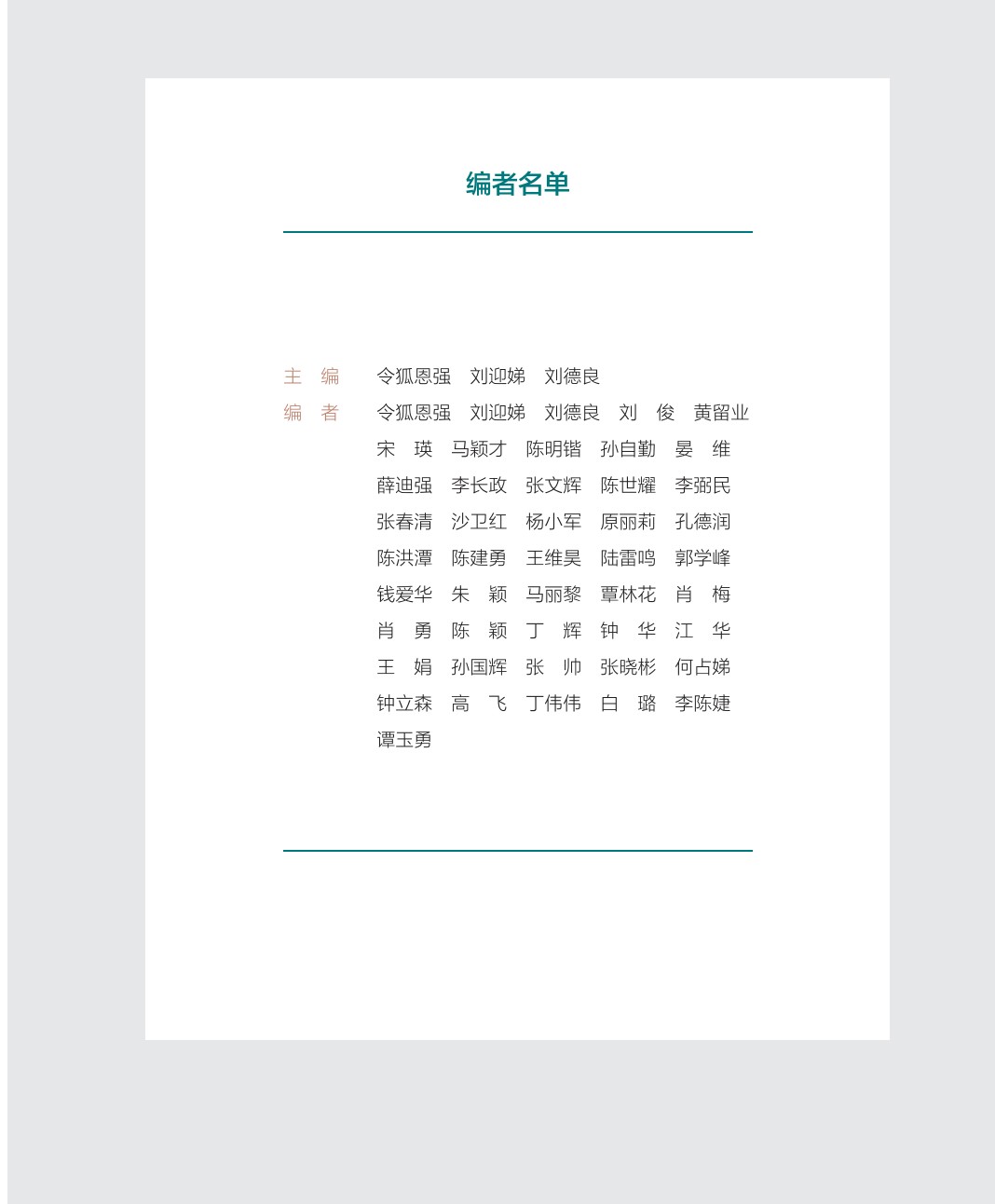 编者名单

主　编　令狐恩强　刘迎娣　刘德良

编　者　令狐恩强　刘迎娣　刘德良　刘　俊　黄留业　宋　瑛　马颖才　陈明锴　孙自勤　晏　维　薛迪强　李长政　张文辉　陈世耀　李弼民　张春清　沙卫红　杨小军　原丽莉　孔德润　陈洪潭　陈建勇　王维昊　陆雷鸣　郭学峰　钱爱华　朱　颖　马丽黎　覃林花　肖　梅　肖　勇　陈　颖　丁　辉　钟　华　江　华　王　娟　孙国辉　张　帅　张晓彬　何占娣　钟立森　高　飞　丁伟伟　白　璐　李陈婕　谭玉勇